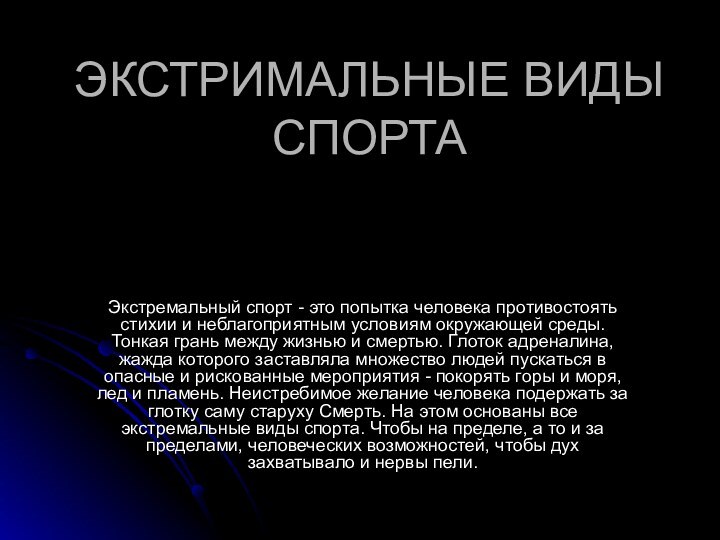 ЭКСТРИМАЛЬНЫЕ ВИДЫ СПОРТА

Экстремальный спорт - это попытка человека противостоять стихии и неблагоприятным условиям окружающей среды. Тонкая грань между жизнью и смертью. Глоток адреналина, жажда которого заставляла множество людей пускаться в опасные и рискованные мероприятия - покорять горы и моря, лед и пламень. Неистребимое желание человека подержать за глотку саму старуху Смерть. На этом основаны все экстремальные виды спорта. Чтобы на пределе, а то и за пределами, человеческих возможностей, чтобы дух захватывало и нервы пели.